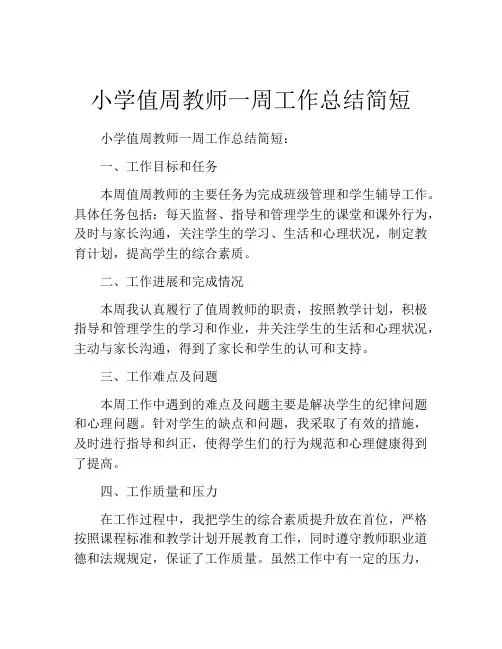 小学值周教师一周工作总结简短

小学值周教师一周工作总结简短：

一、工作目标和任务

本周值周教师的主要任务为完成班级管理和学生辅导工作。具体任务包括：每天监督、指导和管理学生的课堂和课外行为，及时与家长沟通，关注学生的学习、生活和心理状况，制定教育计划，提高学生的综合素质。

二、工作进展和完成情况

本周我认真履行了值周教师的职责，按照教学计划，积极指导和管理学生的学习和作业，并关注学生的生活和心理状况，主动与家长沟通，得到了家长和学生的认可和支持。

三、工作难点及问题

本周工作中遇到的难点及问题主要是解决学生的纪律问题和心理问题。针对学生的缺点和问题，我采取了有效的措施，及时进行指导和纠正，使得学生们的行为规范和心理健康得到了提高。

四、工作质量和压力

在工作过程中，我把学生的综合素质提升放在首位，严格按照课程标准和教学计划开展教育工作，同时遵守教师职业道德和法规规定，保证了工作质量。虽然工作中有一定的压力，